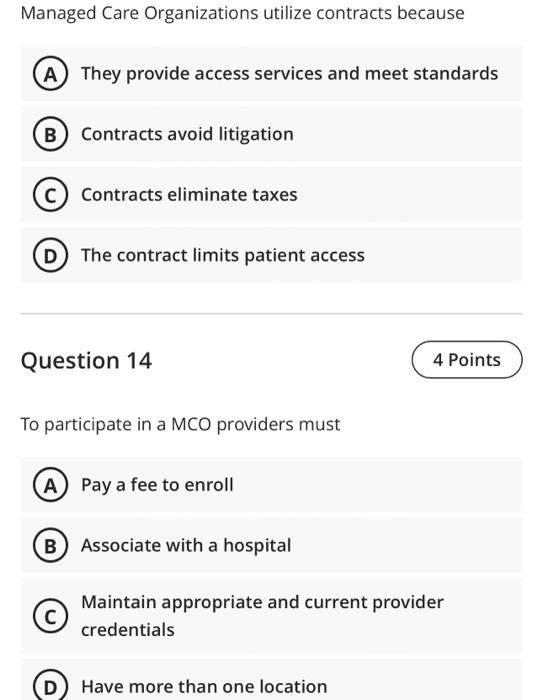 Managed Care Organizations utilize contracts because

A They provide access services and meet standards

B Contracts avoid litigation

C Contracts eliminate taxes

D The contract limits patient access

Question 14

4 Points

To participate in a MCO providers must

A Pay a fee to enroll

B Associate with a hospital

C Maintain appropriate and current provider credentials

D Have more than one location